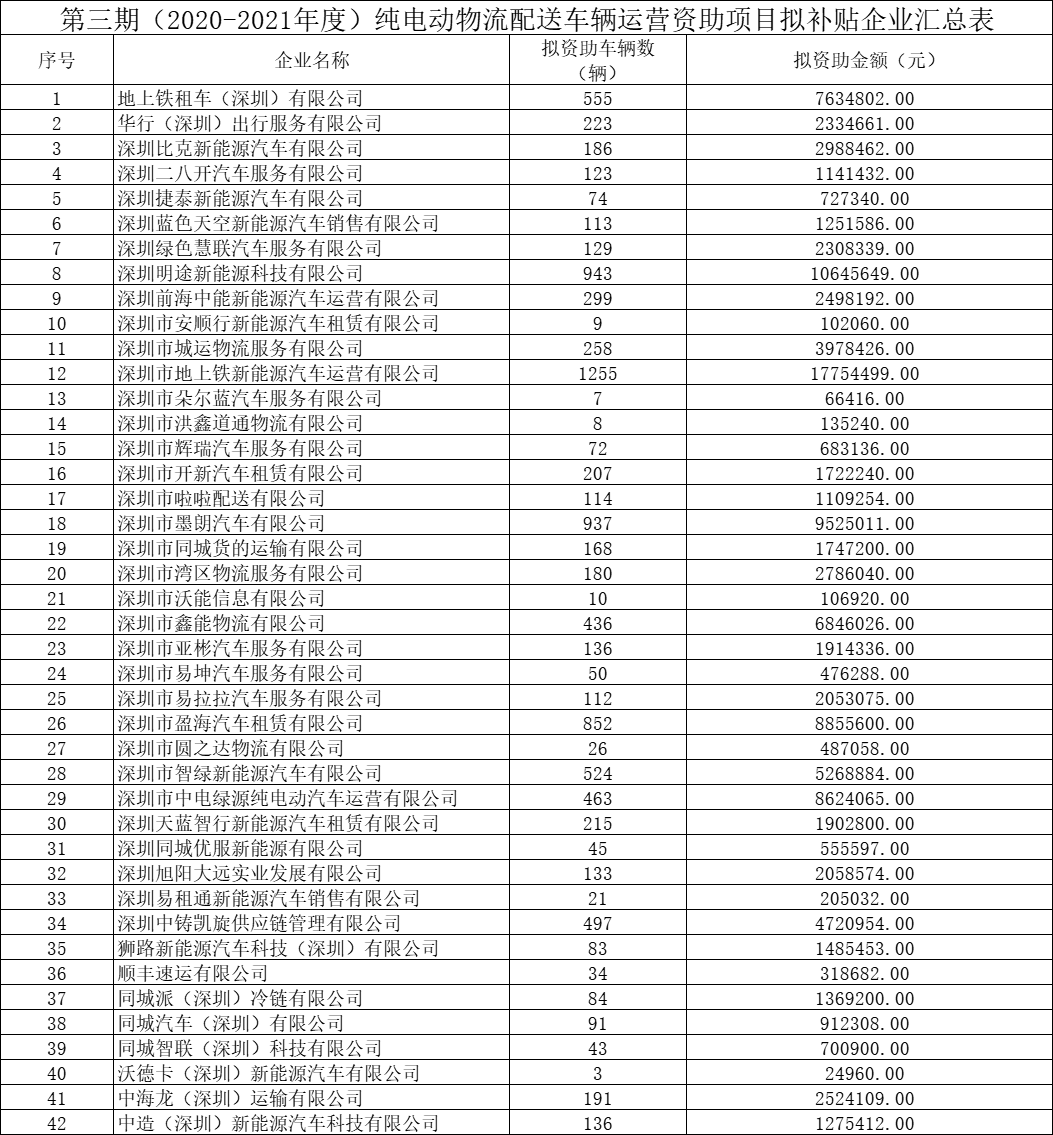 第三期（2020-2021年度）纯电动物流配送车辆运营资助项目拟补贴企业汇总表

| 序号 | 企业名称 | 拟资助车辆数（辆） | 拟资助金额（元） |
|---|---|---|---|
| 1 | 地上铁租车（深圳）有限公司 | 555 | 7634802.00 |
| 2 | 华行（深圳）出行服务有限公司 | 223 | 2334661.00 |
| 3 | 深圳比克新能源汽车有限公司 | 186 | 2988462.00 |
| 4 | 深圳二八开汽车服务有限公司 | 123 | 1141432.00 |
| 5 | 深圳捷泰新能源汽车有限公司 | 74 | 727340.00 |
| 6 | 深圳蓝色天空新能源汽车销售有限公司 | 113 | 1251586.00 |
| 7 | 深圳绿色慧联汽车服务有限公司 | 129 | 2308339.00 |
| 8 | 深圳明途新能源科技有限公司 | 943 | 10645649.00 |
| 9 | 深圳前海中能新能源汽车运营有限公司 | 299 | 2498192.00 |
| 10 | 深圳市安顺行新能源汽车租赁有限公司 | 9 | 102060.00 |
| 11 | 深圳市城运物流服务有限公司 | 258 | 3978426.00 |
| 12 | 深圳市地上铁新能源汽车运营有限公司 | 1255 | 17754499.00 |
| 13 | 深圳市朵尔蓝汽车服务有限公司 | 7 | 66416.00 |
| 14 | 深圳市洪鑫道通物流有限公司 | 8 | 135240.00 |
| 15 | 深圳市辉瑞汽车服务有限公司 | 72 | 683136.00 |
| 16 | 深圳市开新汽车租赁有限公司 | 207 | 1722240.00 |
| 17 | 深圳市啦啦配送有限公司 | 114 | 1109254.00 |
| 18 | 深圳市墨朗汽车有限公司 | 937 | 9525011.00 |
| 19 | 深圳市同城货的运输有限公司 | 168 | 1747200.00 |
| 20 | 深圳市湾区物流服务有限公司 | 180 | 2786040.00 |
| 21 | 深圳市沃能信息有限公司 | 10 | 106920.00 |
| 22 | 深圳市鑫能物流有限公司 | 436 | 6846026.00 |
| 23 | 深圳市亚彬汽车服务有限公司 | 136 | 1914336.00 |
| 24 | 深圳市易坤汽车服务有限公司 | 50 | 476288.00 |
| 25 | 深圳市易拉拉汽车服务有限公司 | 112 | 2053075.00 |
| 26 | 深圳市盈海汽车租赁有限公司 | 852 | 8855600.00 |
| 27 | 深圳市圆之达物流有限公司 | 26 | 487058.00 |
| 28 | 深圳市智绿新能源汽车有限公司 | 524 | 5268884.00 |
| 29 | 深圳市中电绿源纯电动汽车运营有限公司 | 463 | 8624065.00 |
| 30 | 深圳天蓝智行新能源汽车租赁有限公司 | 215 | 1902800.00 |
| 31 | 深圳同城优服新能源有限公司 | 45 | 555597.00 |
| 32 | 深圳旭阳大远实业发展有限公司 | 133 | 2058574.00 |
| 33 | 深圳易租通新能源汽车销售有限公司 | 21 | 205032.00 |
| 34 | 深圳中铸凯旋供应链管理有限公司 | 497 | 4720954.00 |
| 35 | 狮路新能源汽车科技（深圳）有限公司 | 83 | 1485453.00 |
| 36 | 顺丰速运有限公司 | 34 | 318682.00 |
| 37 | 同城派（深圳）冷链有限公司 | 84 | 1369200.00 |
| 38 | 同城汽车（深圳）有限公司 | 91 | 912308.00 |
| 39 | 同城智联（深圳）科技有限公司 | 43 | 700900.00 |
| 40 | 沃德卡（深圳）新能源汽车有限公司 | 3 | 24960.00 |
| 41 | 中海龙（深圳）运输有限公司 | 191 | 2524109.00 |
| 42 | 中造（深圳）新能源汽车科技有限公司 | 136 | 1275412.00 |